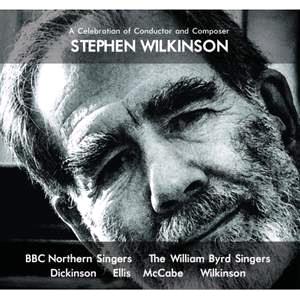 A Celebration of Conductor and Composer
STEPHEN WILKINSON

BBC Northern Singers The William Byrd Singers
Dickinson Ellis McCabe Wilkinson